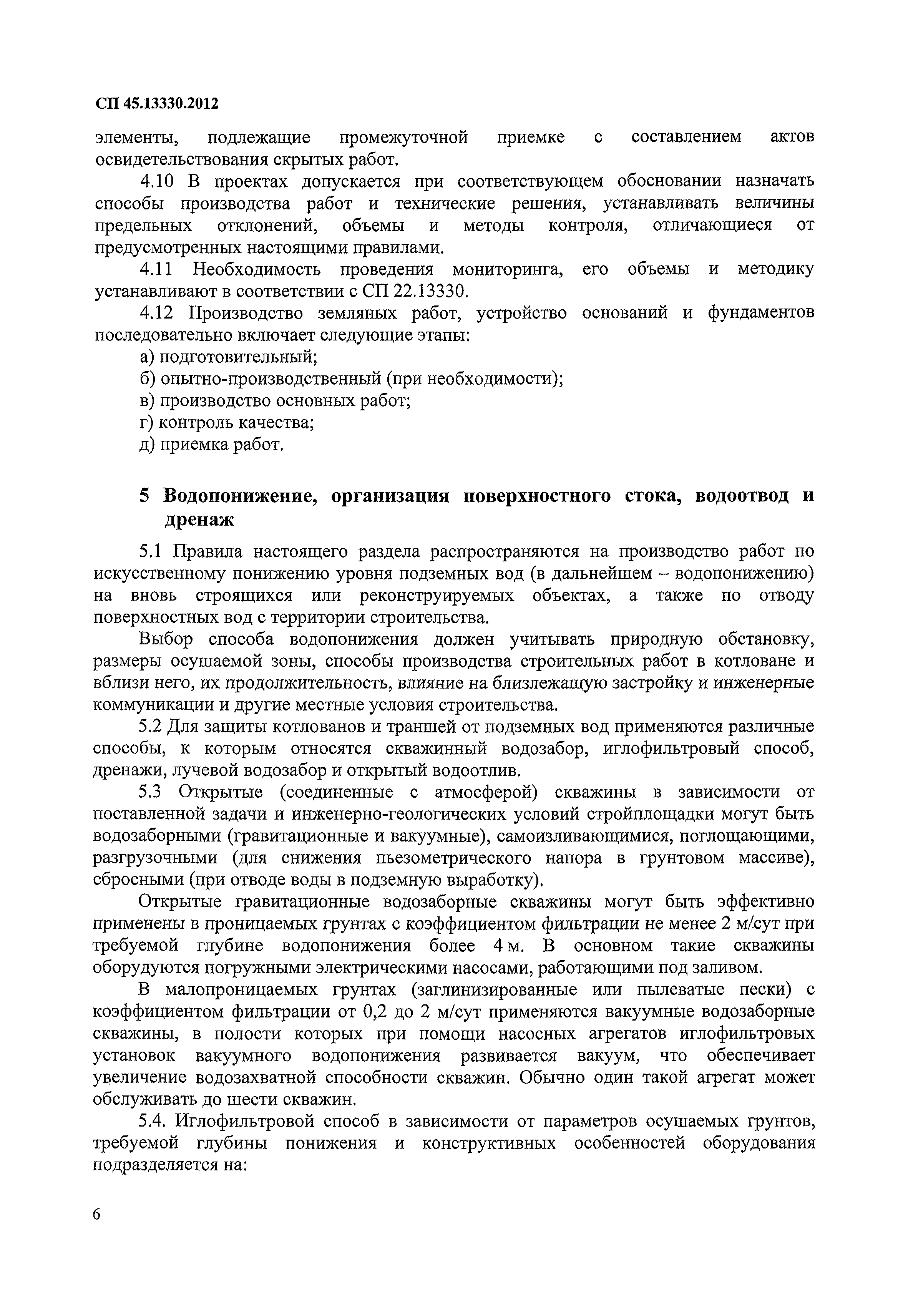 СП 45.13330.2012

элементы, подлежащие промежуточной приемке с составлением актов освидетельствования скрытых работ.

4.10 В проектах допускается при соответствующем обосновании назначать способы производства работ и технические решения, устанавливать величины предельных отклонений, объемы и методы контроля, отличающиеся от предусмотренных настоящими правилами.

4.11 Необходимость проведения мониторинга, его объемы и методику устанавливают в соответствии с СП 22.13330.

4.12 Производство земляных работ, устройство оснований и фундаментов последовательно включает следующие этапы:

а) подготовительный;

б) опытно-производственный (при необходимости);

в) производство основных работ;

г) контроль качества;

д) приемка работ.

5 Водопонижение, организация поверхностного стока, водоотвод и дренаж

5.1 Правила настоящего раздела распространяются на производство работ по искусственному понижению уровня подземных вод (в дальнейшем – водопонижению) на вновь строящихся или реконструируемых объектах, а также по отводу поверхностных вод с территории строительства.

Выбор способа водопонижения должен учитывать природную обстановку, размеры осушаемой зоны, способы производства строительных работ в котловане и вблизи него, их продолжительность, влияние на близлежащую застройку и инженерные коммуникации и другие местные условия строительства.

5.2 Для защиты котлованов и траншей от подземных вод применяются различные способы, к которым относятся скважинный водозабор, иглофильтровый способ, дренажи, лучевой водозабор и открытый водоотлив.

5.3 Открытые (соединенные с атмосферой) скважины в зависимости от поставленной задачи и инженерно-геологических условий стройплощадки могут быть водозаборными (гравитационные и вакуумные), самоизливающимися, поглощающими, разгрузочными (для снижения пьезометрического напора в грунтовом массиве), сбросными (при отводе воды в подземную выработку).

Открытые гравитационные водозаборные скважины могут быть эффективно применены в проницаемых грунтах с коэффициентом фильтрации не менее 2 м/сут при требуемой глубине водопонижения более 4 м. В основном такие скважины оборудуются погружными электрическими насосами, работающими под заливом.

В малопроницаемых грунтах (заглинизированные или пылеватые пески) с коэффициентом фильтрации от 0,2 до 2 м/сут применяются вакуумные водозаборные скважины, в полости которых при помощи насосных агрегатов иглофильтровых установок вакуумного водопонижения развивается вакуум, что обеспечивает увеличение водозахватной способности скважин. Обычно один такой агрегат может обслуживать до шести скважин.

5.4. Иглофильтровой способ в зависимости от параметров осушаемых грунтов, требуемой глубины понижения и конструктивных особенностей оборудования подразделяется на:

6